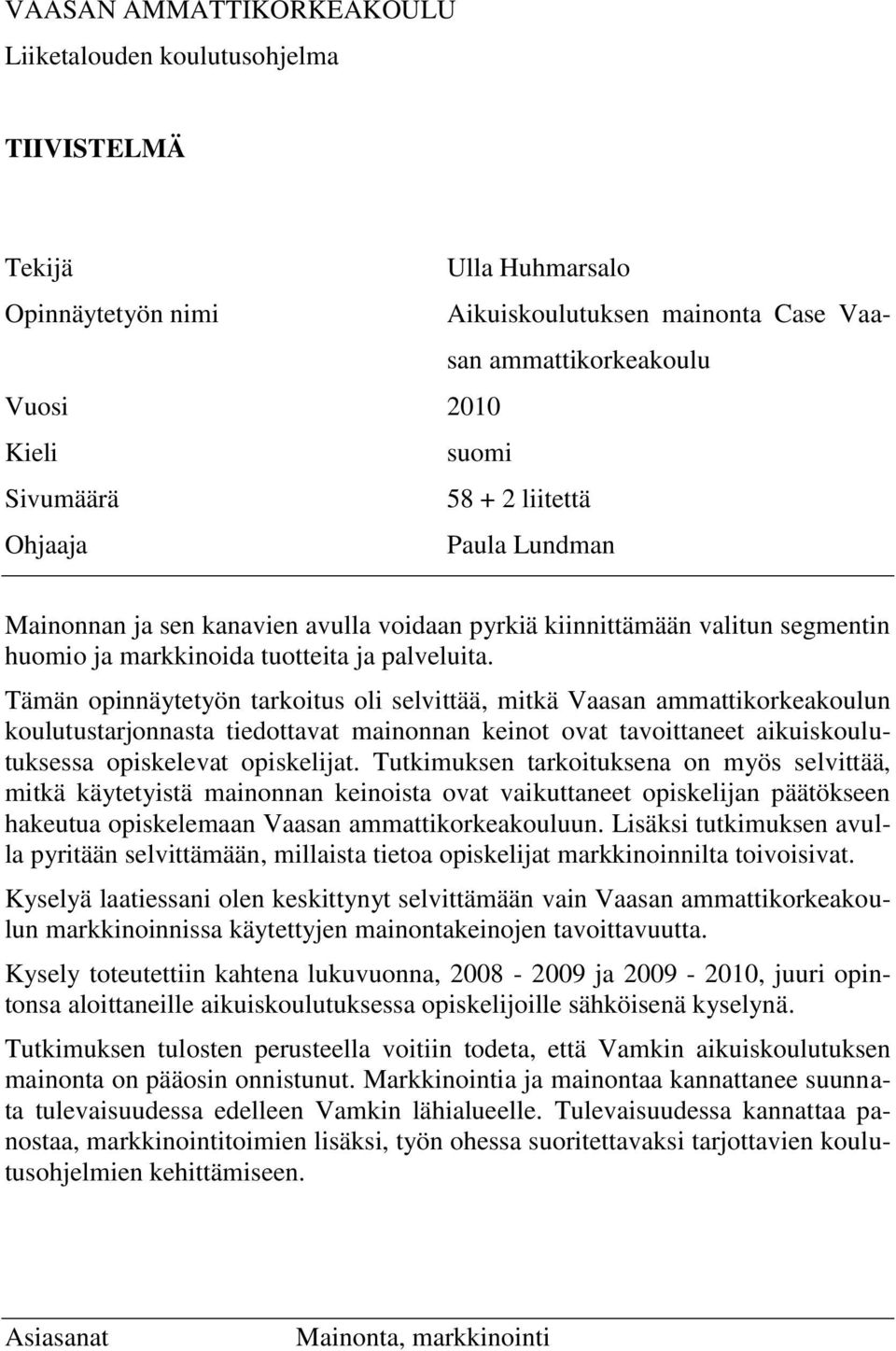 VAASAN AMMATTIKORKEAKOULU
Liiketalouden koulutusohjelma

TIIVISTELMÄ

Tekijä Ulla Huhmarsalo
Opinnäytetyön nimi Aikuiskoulutuksen mainonta Case Vaasan ammattikorkeakoulu
Vuosi 2010
Kieli suomi
Sivumäärä 58 + 2 liitettä
Ohjaaja Paula Lundman

Mainonnan ja sen kanavien avulla voidaan pyrkiä kiinnittämään valitun segmentin huomio ja markkinoida tuotteita ja palveluita.

Tämän opinnäytetyön tarkoitus oli selvittää, mitkä Vaasan ammattikorkeakoulun koulutustarjonnasta tiedottavat mainonnan keinot ovat tavoittaneet aikuiskoulutuksessa opiskelevat opiskelijat. Tutkimuksen tarkoituksena on myös selvittää, mitkä käytetyistä mainonnan keinoista ovat vaikuttaneet opiskelijan päätökseen hakeutua opiskelemaan Vaasan ammattikorkeakouluun. Lisäksi tutkimuksen avulla pyritään selvittämään, millaista tietoa opiskelijat markkinoinnilta toivoisivat.

Kyselyä laatiessani olen keskittynyt selvittämään vain Vaasan ammattikorkeakoulun markkinoinnissa käytettyjen mainontakeinojen tavoittavuutta.

Kysely toteutettiin kahtena lukuvuonna, 2008 - 2009 ja 2009 - 2010, juuri opintonsa aloittaneille aikuiskoulutuksessa opiskelijoille sähköisenä kyselynä.

Tutkimuksen tulosten perusteella voitiin todeta, että Vamkin aikuiskoulutuksen mainonta on pääosin onnistunut. Markkinointia ja mainontaa kannattanee suunnata tulevaisuudessa edelleen Vamkin lähialueelle. Tulevaisuudessa kannattaa panostaa, markkinointitoimien lisäksi, työn ohessa suoritettavaksi tarjottavien koulutusohjelmien kehittämiseen.

Asiasanat Mainonta, markkinointi